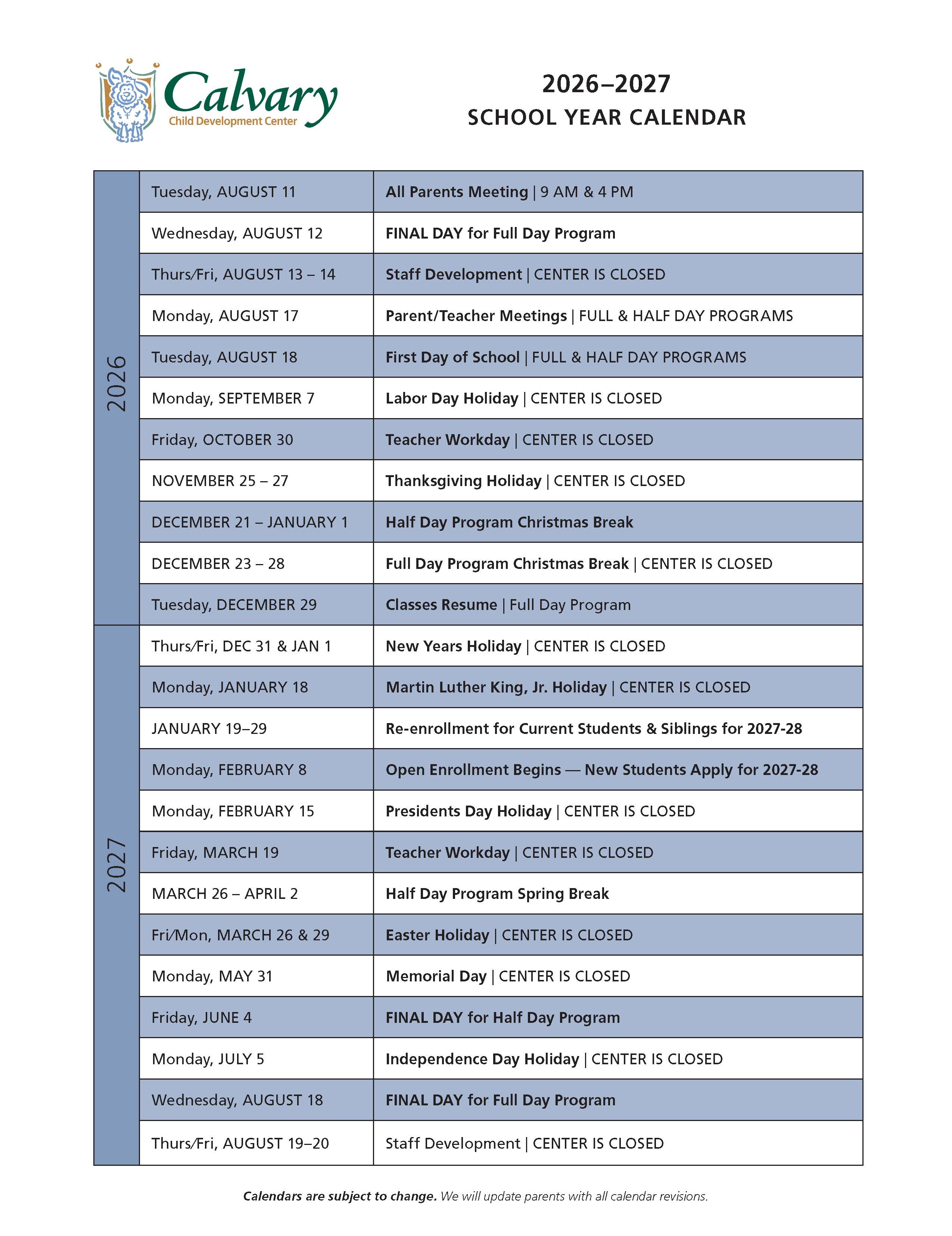 Calvary
Child Development Center

2026–2027
SCHOOL YEAR CALENDAR

| | | |
|---|---|---|
| 2026 | Tuesday, AUGUST 11 | All Parents Meeting \| 9 AM & 4 PM |
| | Wednesday, AUGUST 12 | FINAL DAY for Full Day Program |
| | Thurs/Fri, AUGUST 13 – 14 | Staff Development \| CENTER IS CLOSED |
| | Monday, AUGUST 17 | Parent/Teacher Meetings \| FULL & HALF DAY PROGRAMS |
| | Tuesday, AUGUST 18 | First Day of School \| FULL & HALF DAY PROGRAMS |
| | Monday, SEPTEMBER 7 | Labor Day Holiday \| CENTER IS CLOSED |
| | Friday, OCTOBER 30 | Teacher Workday \| CENTER IS CLOSED |
| | NOVEMBER 25 – 27 | Thanksgiving Holiday \| CENTER IS CLOSED |
| | DECEMBER 21 – JANUARY 1 | Half Day Program Christmas Break |
| | DECEMBER 23 – 28 | Full Day Program Christmas Break \| CENTER IS CLOSED |
| | Tuesday, DECEMBER 29 | Classes Resume \| Full Day Program |
| 2027 | Thurs/Fri, DEC 31 & JAN 1 | New Years Holiday \| CENTER IS CLOSED |
| | Monday, JANUARY 18 | Martin Luther King, Jr. Holiday \| CENTER IS CLOSED |
| | JANUARY 19–29 | Re-enrollment for Current Students & Siblings for 2027-28 |
| | Monday, FEBRUARY 8 | Open Enrollment Begins — New Students Apply for 2027-28 |
| | Monday, FEBRUARY 15 | Presidents Day Holiday \| CENTER IS CLOSED |
| | Friday, MARCH 19 | Teacher Workday \| CENTER IS CLOSED |
| | MARCH 26 – APRIL 2 | Half Day Program Spring Break |
| | Fri/Mon, MARCH 26 & 29 | Easter Holiday \| CENTER IS CLOSED |
| | Monday, MAY 31 | Memorial Day \| CENTER IS CLOSED |
| | Friday, JUNE 4 | FINAL DAY for Half Day Program |
| | Monday, JULY 5 | Independence Day Holiday \| CENTER IS CLOSED |
| | Wednesday, AUGUST 18 | FINAL DAY for Full Day Program |
| | Thurs/Fri, AUGUST 19–20 | Staff Development \| CENTER IS CLOSED |

Calendars are subject to change. We will update parents with all calendar revisions.